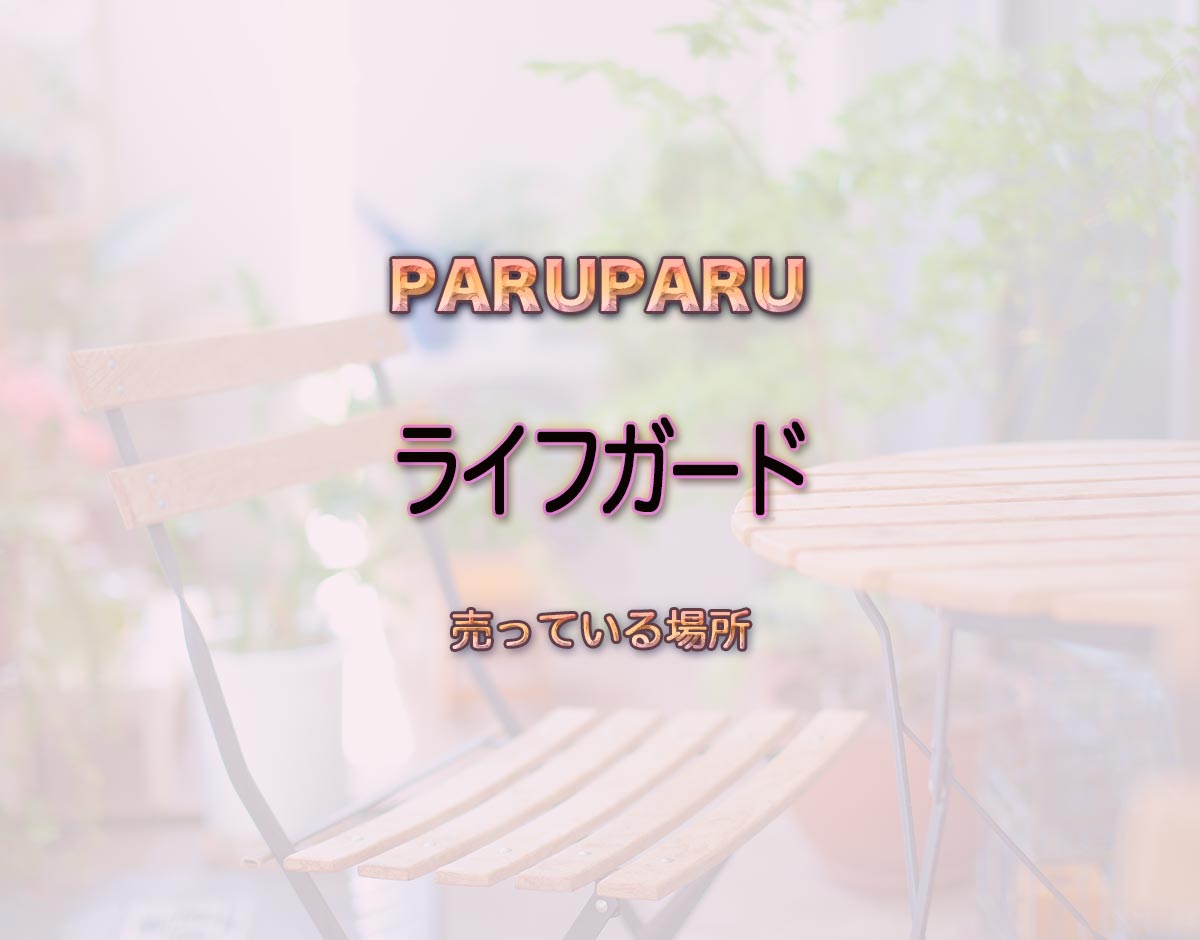 PARUPARU

ライフガード

売っている場所